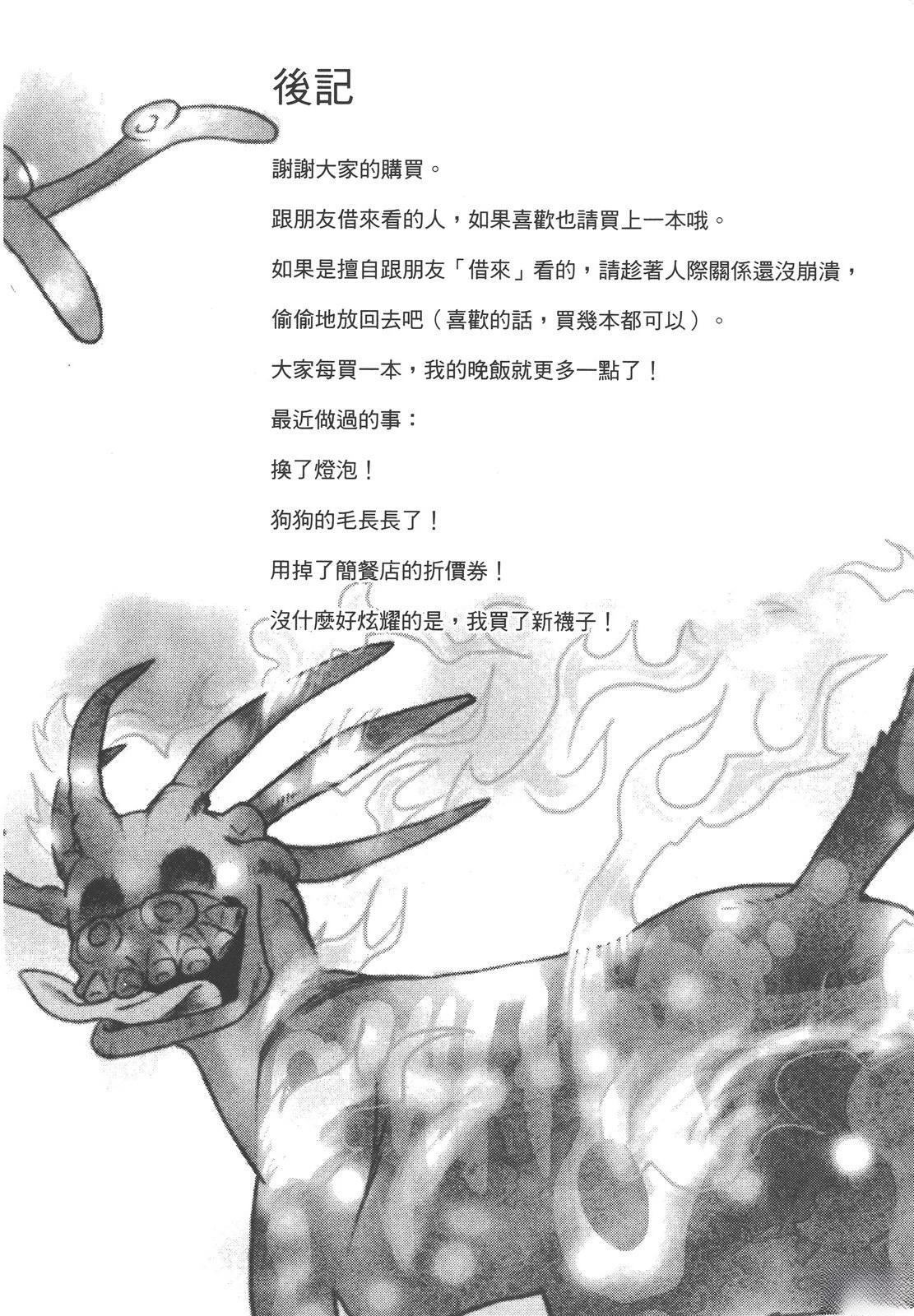 後記

謝謝大家的購買。

跟朋友借來看的人，如果喜歡也請買上一本哦。

如果是擅自跟朋友「借來」看的，請趁著人際關係還沒崩潰，偷偷地放回去吧（喜歡的話，買幾本都可以）。

大家每買一本，我的晚飯就更多一點了！

最近做過的事：

換了燈泡！

狗狗的毛長長了！

用掉了簡餐店的折價券！

沒什麼好炫耀的是，我買了新襪子！